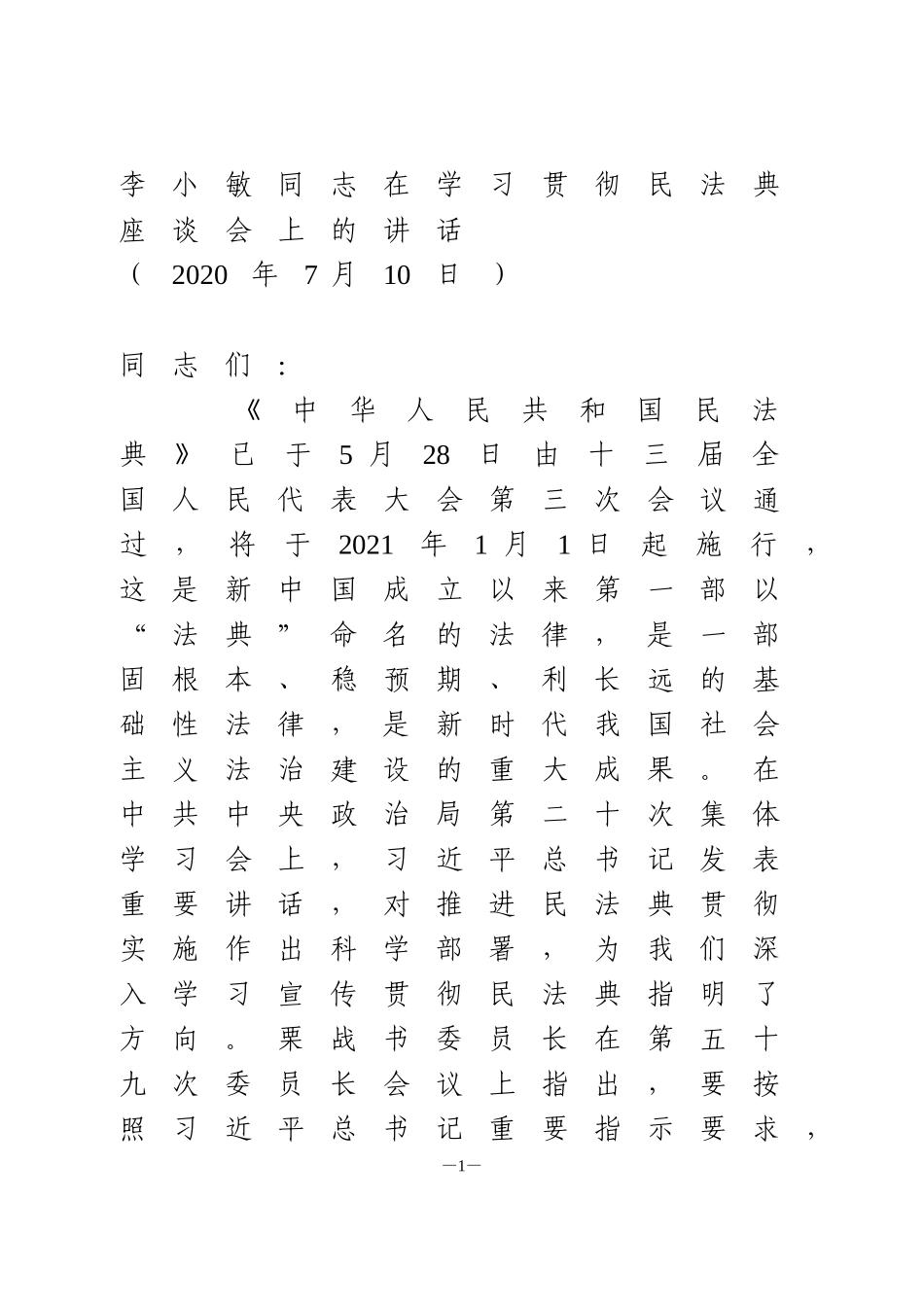 李小敏同志在学习贯彻民法典座谈会上的讲话
（2020年7月10日）

同志们：

《中华人民共和国民法典》已于5月28日由十三届全国人民代表大会第三次会议通过，将于2021年1月1日起施行，这是新中国成立以来第一部以“法典”命名的法律，是一部固根本、稳预期、利长远的基础性法律，是新时代我国社会主义法治建设的重大成果。在中共中央政治局第二十次集体学习会上，习近平总书记发表重要讲话，对推进民法典贯彻实施作出科学部署，为我们深入学习宣传贯彻民法典指明了方向。栗战书委员长在第五十九次委员长会议上指出，要按照习近平总书记重要指示要求，

—1—